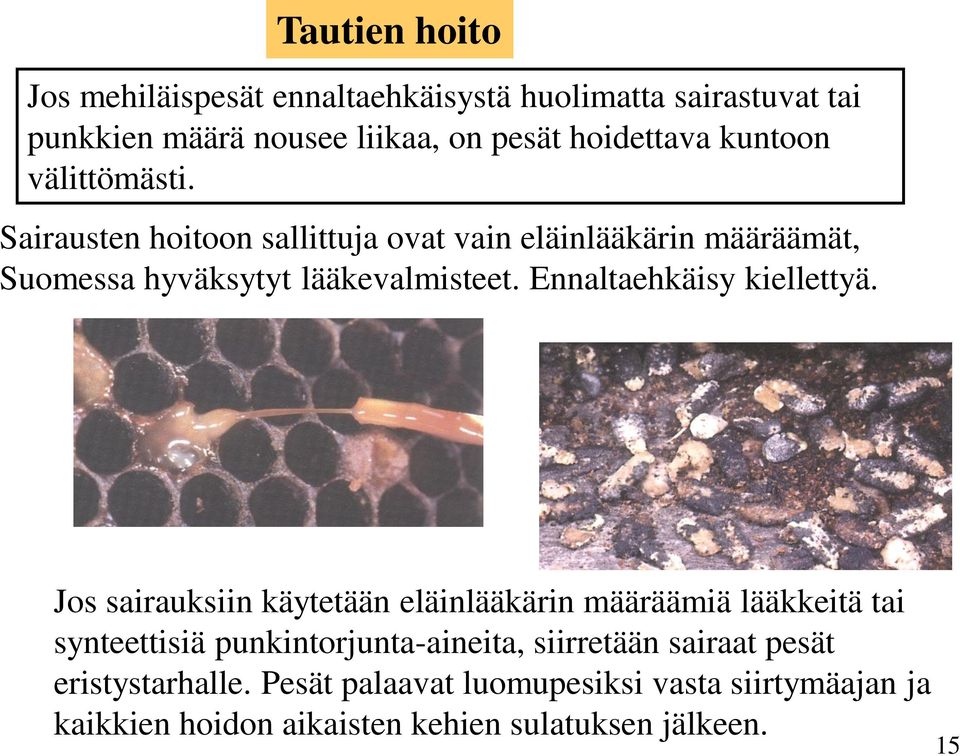 Tautien hoito

Jos mehiläispesät ennaltaehkäisystä huolimatta sairastuvat tai punkkien määrä nousee liikaa, on pesät hoidettava kuntoon välittömästi.

Sairausten hoitoon sallittuja ovat vain eläinlääkärin määräämät, Suomessa hyväksytyt lääkevalmisteet. Ennaltaehkäisy kiellettyä.

Jos sairauksiin käytetään eläinlääkärin määräämiä lääkkeitä tai synteettisiä punkintorjunta-aineita, siirretään sairaat pesät eristystarhalle. Pesät palaavat luomupesiksi vasta siirtymäajan ja kaikkien hoidon aikaisten kehien sulatuksen jälkeen.

15